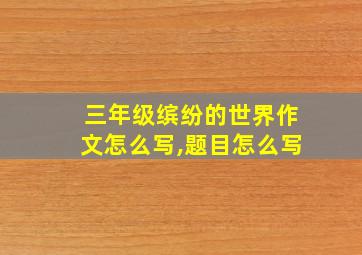 三年级缤纷的世界作文怎么写,题目怎么写